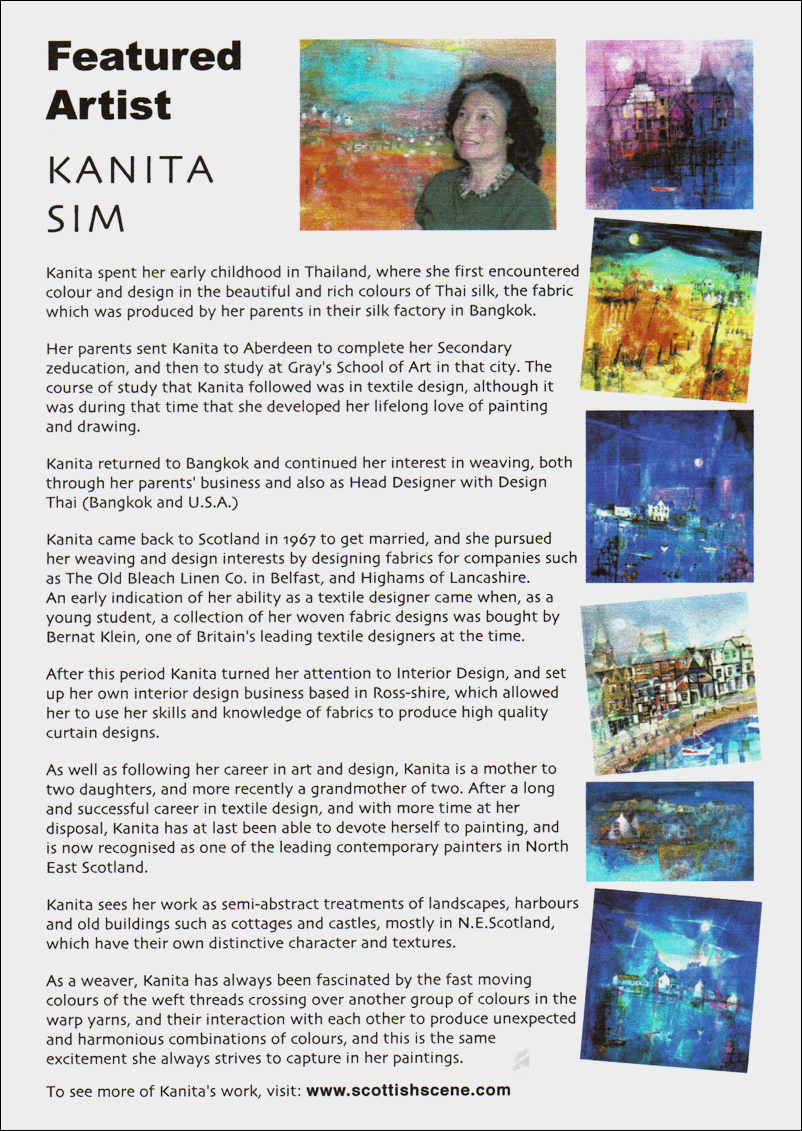 Featured Artist

KANITA SIM

Kanita spent her early childhood in Thailand, where she first encountered colour and design in the beautiful and rich colours of Thai silk, the fabric which was produced by her parents in their silk factory in Bangkok.

Her parents sent Kanita to Aberdeen to complete her Secondary zeducation, and then to study at Gray's School of Art in that city. The course of study that Kanita followed was in textile design, although it was during that time that she developed her lifelong love of painting and drawing.

Kanita returned to Bangkok and continued her interest in weaving, both through her parents' business and also as Head Designer with Design Thai (Bangkok and U.S.A.)

Kanita came back to Scotland in 1967 to get married, and she pursued her weaving and design interests by designing fabrics for companies such as The Old Bleach Linen Co. in Belfast, and Highams of Lancashire. An early indication of her ability as a textile designer came when, as a young student, a collection of her woven fabric designs was bought by Bernat Klein, one of Britain's leading textile designers at the time.

After this period Kanita turned her attention to Interior Design, and set up her own interior design business based in Ross-shire, which allowed her to use her skills and knowledge of fabrics to produce high quality curtain designs.

As well as following her career in art and design, Kanita is a mother to two daughters, and more recently a grandmother of two. After a long and successful career in textile design, and with more time at her disposal, Kanita has at last been able to devote herself to painting, and is now recognised as one of the leading contemporary painters in North East Scotland.

Kanita sees her work as semi-abstract treatments of landscapes, harbours and old buildings such as cottages and castles, mostly in N.E.Scotland, which have their own distinctive character and textures.

As a weaver, Kanita has always been fascinated by the fast moving colours of the weft threads crossing over another group of colours in the warp yarns, and their interaction with each other to produce unexpected and harmonious combinations of colours, and this is the same excitement she always strives to capture in her paintings.

To see more of Kanita's work, visit: www.scottishscene.com